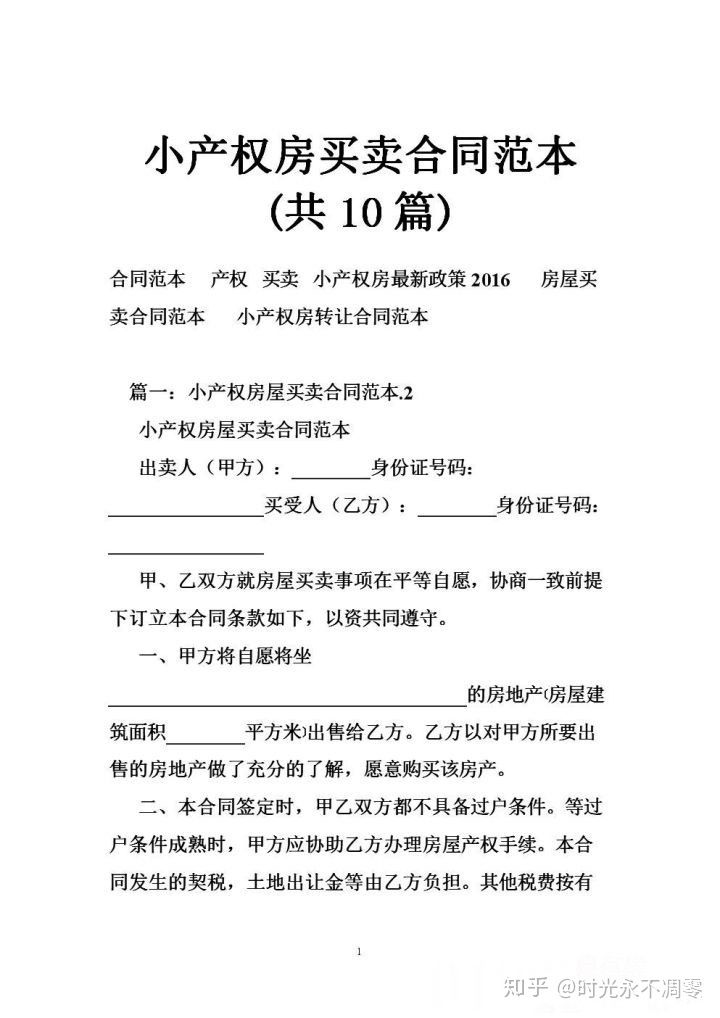 小产权房买卖合同范本
(共10篇)

合同范本 产权 买卖 小产权房最新政策2016 房屋买卖合同范本 小产权房转让合同范本

篇一：小产权房屋买卖合同范本.2

小产权房屋买卖合同范本

出卖人（甲方）：____身份证号码：____买受人（乙方）：____身份证号码：____

甲、乙双方就房屋买卖事项在平等自愿，协商一致前提下订立本合同条款如下，以资共同遵守。

一、甲方将自愿将坐____的房地产(房屋建筑面积____平方米)出售给乙方。乙方以对甲方所要出售的房地产做了充分的了解，愿意购买该房产。

二、本合同签定时，甲乙双方都不具备过户条件。等过户条件成熟时，甲方应协助乙方办理房屋产权手续。本合同发生的契税，土地出让金等由乙方负担。其他税费按有

1

知乎 @时光永不凋零